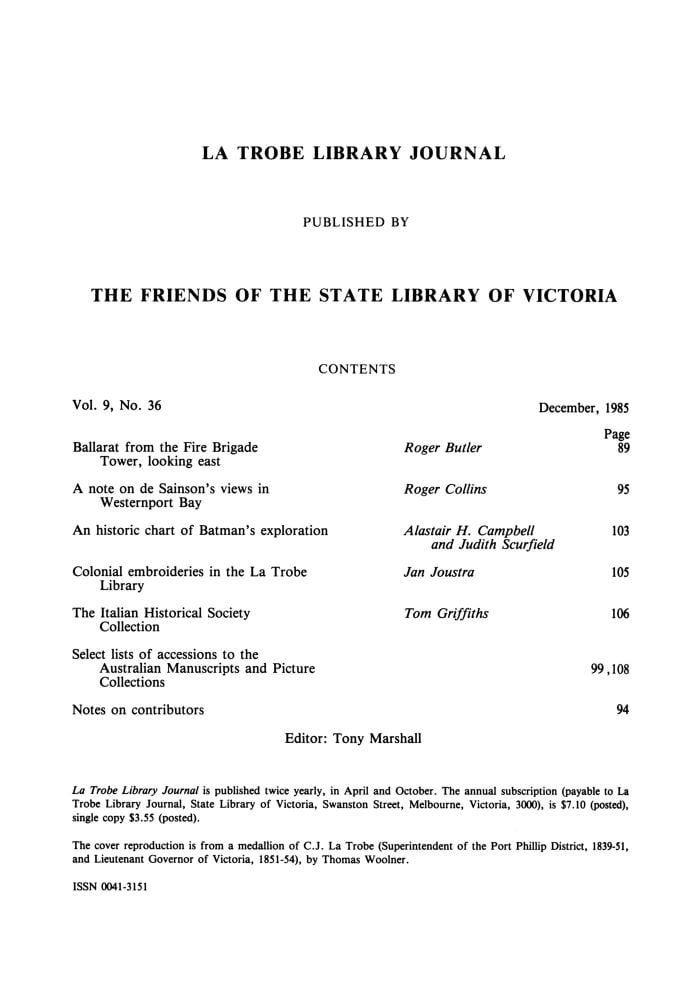 LA TROBE LIBRARY JOURNAL

PUBLISHED BY

THE FRIENDS OF THE STATE LIBRARY OF VICTORIA

CONTENTS

Vol. 9, No. 36

December, 1985

Page

Ballarat from the Fire Brigade Tower, looking east
Roger Butler
89

A note on de Sainson's views in Westernport Bay
Roger Collins
95

An historic chart of Batman's exploration
Alastair H. Campbell and Judith Scurfield
103

Colonial embroideries in the La Trobe Library
Jan Joustra
105

The Italian Historical Society Collection
Tom Griffiths
106

Select lists of accessions to the Australian Manuscripts and Picture Collections
99,108

Notes on contributors
94

Editor: Tony Marshall

La Trobe Library Journal is published twice yearly, in April and October. The annual subscription (payable to La Trobe Library Journal, State Library of Victoria, Swanston Street, Melbourne, Victoria, 3000), is $7.10 (posted), single copy $3.55 (posted).

The cover reproduction is from a medallion of C.J. La Trobe (Superintendent of the Port Phillip District, 1839-51, and Lieutenant Governor of Victoria, 1851-54), by Thomas Woolner.

ISSN 0041-3151